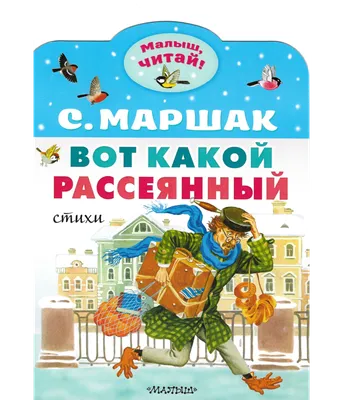 Малыш, читай!

С. МАРШАК

ВОТ КАКОЙ РАССЕЯННЫЙ

стихи

МАЛЫШ